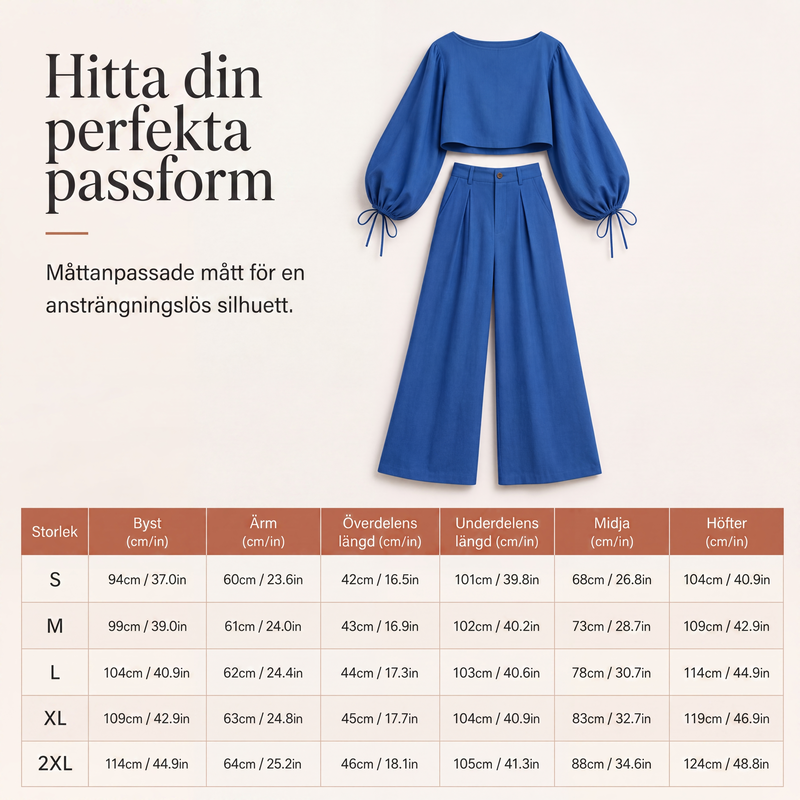 Hitta din perfekta passform

Måttanpassade mått för en ansträngningslös silhuett.

| Storlek | Byst (cm/in) | Ärm (cm/in) | Överdelens längd (cm/in) | Underdelens längd (cm/in) | Midja (cm/in) | Höfter (cm/in) |
|---|---|---|---|---|---|---|
| S | 94cm / 37.0in | 60cm / 23.6in | 42cm / 16.5in | 101cm / 39.8in | 68cm / 26.8in | 104cm / 40.9in |
| M | 99cm / 39.0in | 61cm / 24.0in | 43cm / 16.9in | 102cm / 40.2in | 73cm / 28.7in | 109cm / 42.9in |
| L | 104cm / 40.9in | 62cm / 24.4in | 44cm / 17.3in | 103cm / 40.6in | 78cm / 30.7in | 114cm / 44.9in |
| XL | 109cm / 42.9in | 63cm / 24.8in | 45cm / 17.7in | 104cm / 40.9in | 83cm / 32.7in | 119cm / 46.9in |
| 2XL | 114cm / 44.9in | 64cm / 25.2in | 46cm / 18.1in | 105cm / 41.3in | 88cm / 34.6in | 124cm / 48.8in |